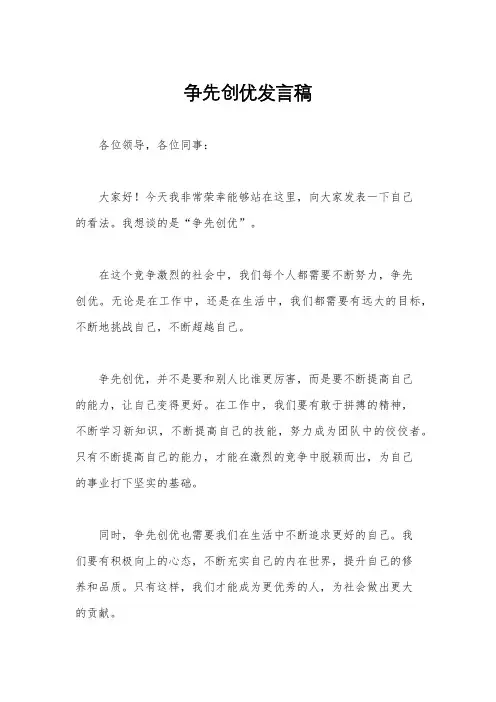 争先创优发言稿

各位领导，各位同事：

大家好！今天我非常荣幸能够站在这里，向大家发表一下自己的看法。我想谈的是“争先创优”。

在这个竞争激烈的社会中，我们每个人都需要不断努力，争先创优。无论是在工作中，还是在生活中，我们都需要有远大的目标，不断地挑战自己，不断超越自己。

争先创优，并不是要和别人比谁更厉害，而是要不断提高自己的能力，让自己变得更好。在工作中，我们要有敢于拼搏的精神，不断学习新知识，不断提高自己的技能，努力成为团队中的佼佼者。只有不断提高自己的能力，才能在激烈的竞争中脱颖而出，为自己的事业打下坚实的基础。

同时，争先创优也需要我们在生活中不断追求更好的自己。我们要有积极向上的心态，不断充实自己的内在世界，提升自己的修养和品质。只有这样，我们才能成为更优秀的人，为社会做出更大的贡献。